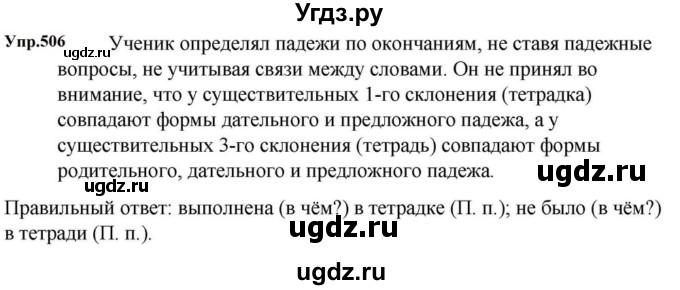 Угдз.ру

Упр.506 ugdz.ru Ученик определял падежи по окончаниям, не ставя падежные вопросы, не учитывая связи между словами. Он не принял во внимание, что у существительных 1-го склонения (тетрадка) совпадают формы дательного и предложного падежа, а у существительных 3-го склонения (тетрадь) совпадают формы родительного, дательного и предложного падежа. ugdz.ru

ugdz.ru

Правильный ответ: выполнена (в чём?) в тетрадке (П. п.); не было (в чём?) в тетради (П. п.). ugdz.ru

ugdz.ru